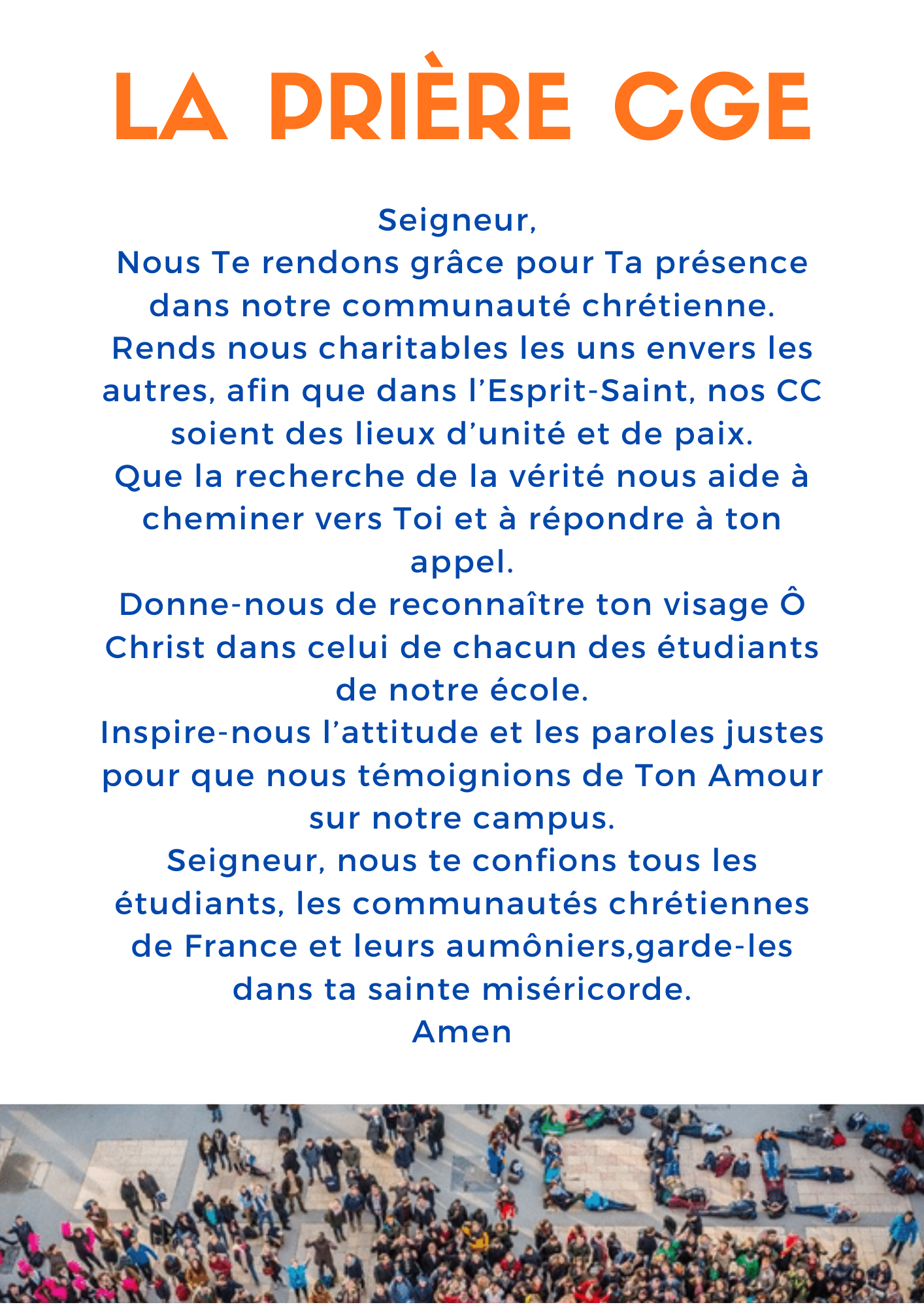 LA PRIÈRE CGE

Seigneur,
Nous Te rendons grâce pour Ta présence dans notre communauté chrétienne.
Rends nous charitables les uns envers les autres, afin que dans l’Esprit-Saint, nos CC soient des lieux d’unité et de paix.
Que la recherche de la vérité nous aide à cheminer vers Toi et à répondre à ton appel.
Donne-nous de reconnaître ton visage Ô Christ dans celui de chacun des étudiants de notre école.
Inspire-nous l’attitude et les paroles justes pour que nous témoignions de Ton Amour sur notre campus.
Seigneur, nous te confions tous les étudiants, les communautés chrétiennes de France et leurs aumôniers,garde-les dans ta sainte miséricorde.
Amen